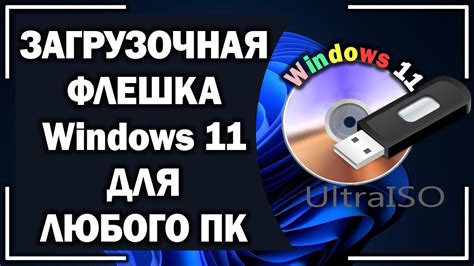 ЗАГРУЗОЧНАЯ ФЛЕШКА Windows 11 ДЛЯ ЛЮБОГО ПК

Windows 11

UltraISO